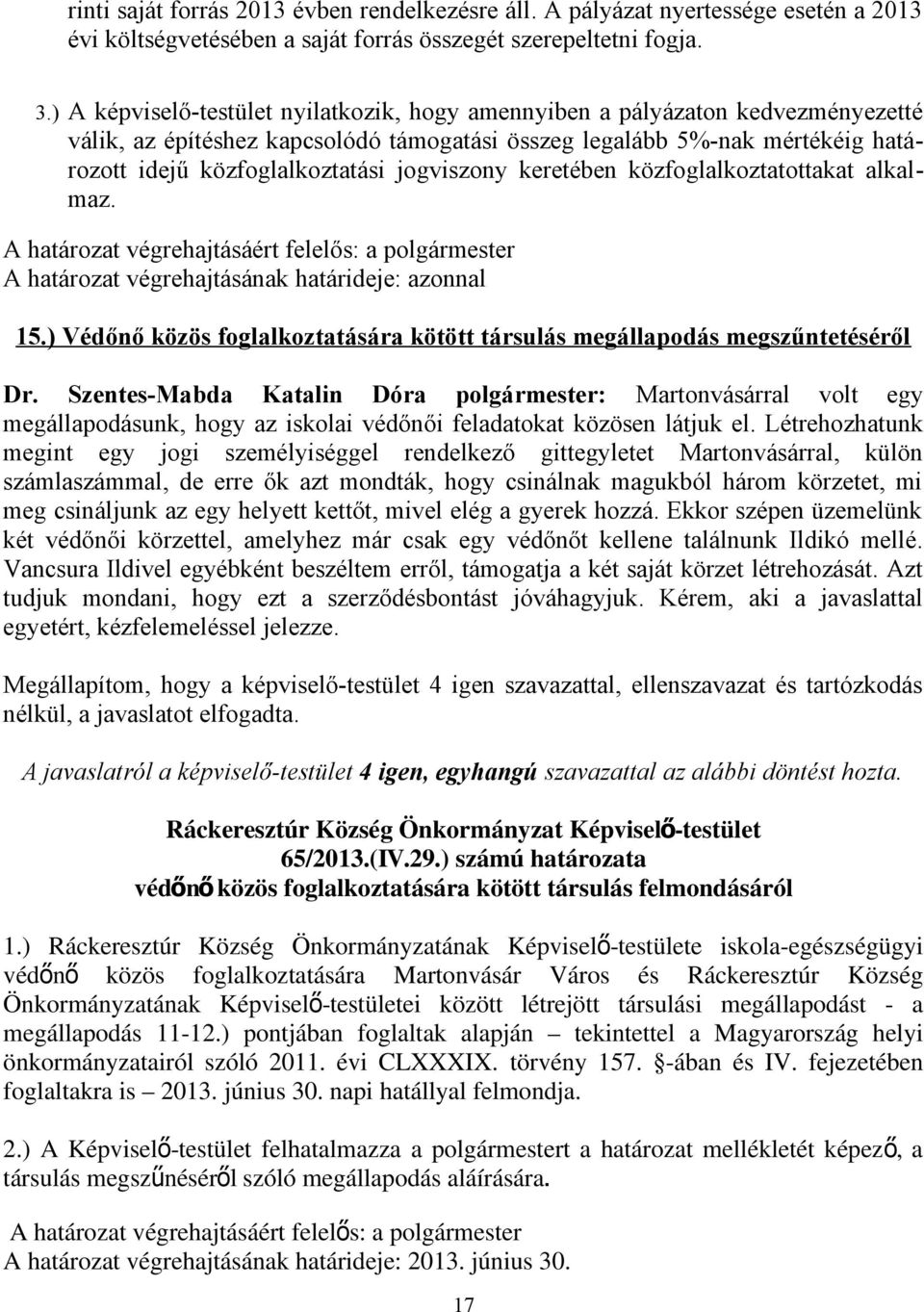 rinti saját forrás 2013 évben rendelkezésre áll. A pályázat nyertessége esetén a 2013 évi költségvetésében a saját forrás összegét szerepeltetni fogja.

3.) A képviselő-testület nyilatkozik, hogy amennyiben a pályázaton kedvezményezetté válik, az építéshez kapcsolódó támogatási összeg legalább 5%-nak mértékéig határozott idejű közfoglalkoztatási jogviszony keretében közfoglalkoztatottakat alkalmaz.

A határozat végrehajtásáért felelős: a polgármester
A határozat végrehajtásának határideje: azonnal

15.) Védőnő közös foglalkoztatására kötött társulás megállapodás megszűntetéséről

Dr. Szentes-Mabda Katalin Dóra polgármester: Martonvásárral volt egy megállapodásunk, hogy az iskolai védőnői feladatokat közösen látjuk el. Létrehozhatunk megint egy jogi személyiséggel rendelkező gittegyletet Martonvásárral, külön számlaszámmal, de erre ők azt mondták, hogy csinálnak magukból három körzetet, mi meg csináljunk az egy helyett kettőt, mivel elég a gyerek hozzá. Ekkor szépen üzemelünk két védőnői körzettel, amelyhez már csak egy védőnőt kellene találnunk Ildikó mellé. Vancsura Ildivel egyébként beszéltem erről, támogatja a két saját körzet létrehozását. Azt tudjuk mondani, hogy ezt a szerződésbontást jóváhagyjuk. Kérem, aki a javaslattal egyetért, kézfelemeléssel jelezze.

Megállapítom, hogy a képviselő-testület 4 igen szavazattal, ellenszavazat és tartózkodás nélkül, a javaslatot elfogadta.

A javaslatról a képviselő-testület 4 igen, egyhangú szavazattal az alábbi döntést hozta.

Ráckeresztúr Község Önkormányzat Képviselő-testület
65/2013.(IV.29.) számú határozata
védőnő közös foglalkoztatására kötött társulás felmondásáról

1.) Ráckeresztúr Község Önkormányzatának Képviselő-testülete iskola-egészségügyi védőnő közös foglalkoztatására Martonvásár Város és Ráckeresztúr Község Önkormányzatának Képviselő-testületei között létrejött társulási megállapodást - a megállapodás 11-12.) pontjában foglaltak alapján – tekintettel a Magyarország helyi önkormányzatairól szóló 2011. évi CLXXXIX. törvény 157. §-ában és IV. fejezetében foglaltakra is – 2013. június 30. napi hatállyal felmondja.

2.) A Képviselő-testület felhatalmazza a polgármestert a határozat mellékletét képező, a társulás megszűnéséről szóló megállapodás aláírására.

A határozat végrehajtásáért felelős: a polgármester
A határozat végrehajtásának határideje: 2013. június 30.

17